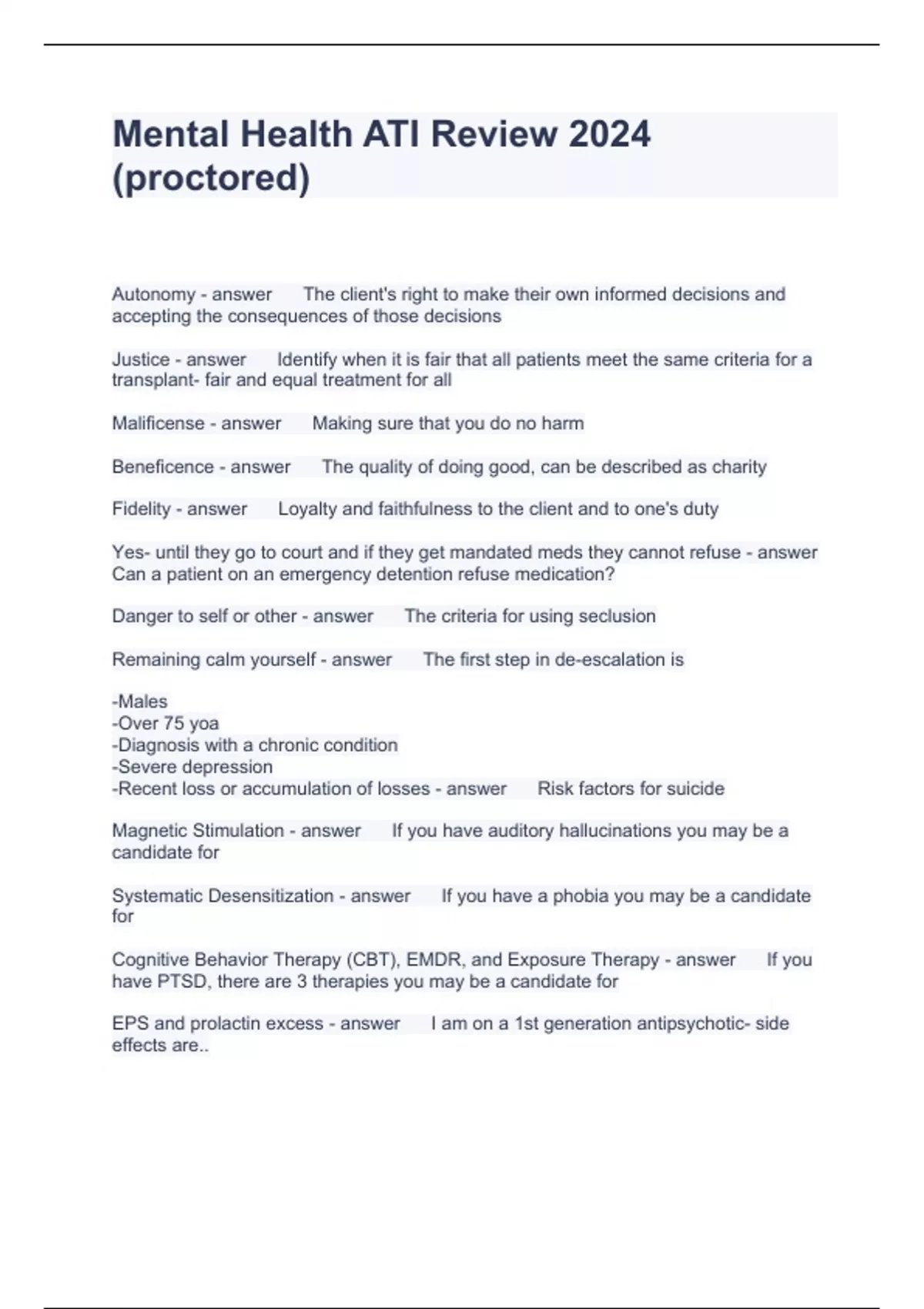 Mental Health ATI Review 2024 (proctored)

Autonomy - answer The client's right to make their own informed decisions and accepting the consequences of those decisions

Justice - answer Identify when it is fair that all patients meet the same criteria for a transplant- fair and equal treatment for all

Malificense - answer Making sure that you do no harm

Beneficence - answer The quality of doing good, can be described as charity

Fidelity - answer Loyalty and faithfulness to the client and to one's duty

Yes- until they go to court and if they get mandated meds they cannot refuse - answer Can a patient on an emergency detention refuse medication?

Danger to self or other - answer The criteria for using seclusion

Remaining calm yourself - answer The first step in de-escalation is

-Males
-Over 75 yoa
-Diagnosis with a chronic condition
-Severe depression
-Recent loss or accumulation of losses - answer Risk factors for suicide

Magnetic Stimulation - answer If you have auditory hallucinations you may be a candidate for

Systematic Desensitization - answer If you have a phobia you may be a candidate for

Cognitive Behavior Therapy (CBT), EMDR, and Exposure Therapy - answer If you have PTSD, there are 3 therapies you may be a candidate for

EPS and prolactin excess - answer I am on a 1st generation antipsychotic- side effects are..